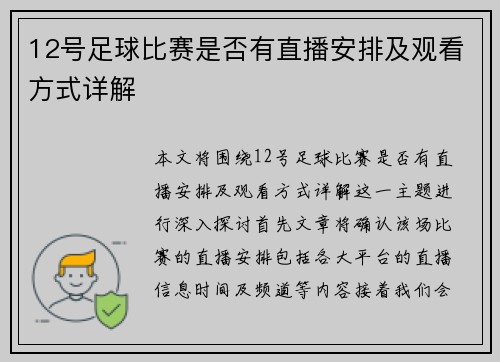 12号足球比赛是否有直播安排及观看方式详解

本文将围绕12号足球比赛是否有直播安排及观看方式详解这一主题进行深入探讨首先文章将确认该场比赛的直播安排包括各大平台的直播信息时间及频道等内容接着我们会